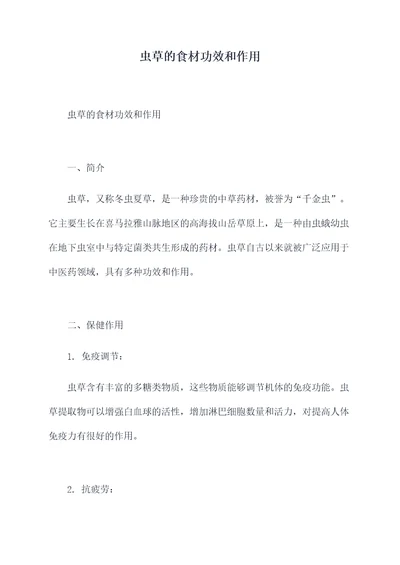 虫草的食材功效和作用

虫草的食材功效和作用

一、简介

虫草，又称冬虫夏草，是一种珍贵的中草药材，被誉为“千金虫”。它主要生长在喜马拉雅山脉地区的高海拔山岳草原上，是一种由虫蛾幼虫在地下虫室中与特定菌类共生形成的药材。虫草自古以来就被广泛应用于中医药领域，具有多种功效和作用。

二、保健作用

1. 免疫调节：

虫草含有丰富的多糖类物质，这些物质能够调节机体的免疫功能。虫草提取物可以增强白血球的活性，增加淋巴细胞数量和活力，对提高人体免疫力有很好的作用。

2. 抗疲劳：